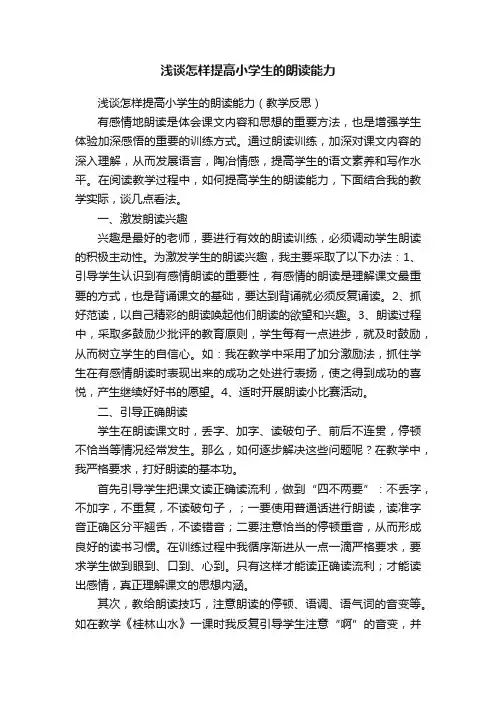 浅谈怎样提高小学生的朗读能力

浅谈怎样提高小学生的朗读能力（教学反思）

有感情地朗读是体会课文内容和思想的重要方法，也是增强学生体验加深感悟的重要的训练方式。通过朗读训练，加深对课文内容的深入理解，从而发展语言，陶冶情感，提高学生的语文素养和写作水平。在阅读教学过程中，如何提高学生的朗读能力，下面结合我的教学实际，谈几点看法。

一、激发朗读兴趣

兴趣是最好的老师，要进行有效的朗读训练，必须调动学生朗读的积极主动性。为激发学生的朗读兴趣，我主要采取了以下办法：1、引导学生认识到有感情朗读的重要性，有感情的朗读是理解课文最重要的方式，也是背诵课文的基础，要达到背诵就必须反复诵读。2、抓好范读，以自己精彩的朗读唤起他们朗读的欲望和兴趣。3、朗读过程中，采取多鼓励少批评的教育原则，学生每有一点进步，就及时鼓励，从而树立学生的自信心。如：我在教学中采用了加分激励法，抓住学生在有感情朗读时表现出来的成功之处进行表扬，使之得到成功的喜悦，产生继续好好书的愿望。4、适时开展朗读小比赛活动。

二、引导正确朗读

学生在朗读课文时，丢字、加字、读破句子、前后不连贯，停顿不恰当等情况经常发生。那么，如何逐步解决这些问题呢？在教学中，我严格要求，打好朗读的基本功。

首先引导学生把课文读正确读流利，做到“四不两要”：不丢字，不加字，不重复，不读破句子，；一要使用普通话进行朗读，读准字音正确区分平翘舌，不读错音；二要注意恰当的停顿重音，从而形成良好的读书习惯。在训练过程中我循序渐进从一点一滴严格要求，要求学生做到眼到、口到、心到。只有这样才能读正确读流利；才能读出感情，真正理解课文的思想内涵。

其次，教给朗读技巧，注意朗读的停顿、语调、语气词的音变等。如在教学《桂林山水》一课时我反复引导学生注意“啊”的音变，并